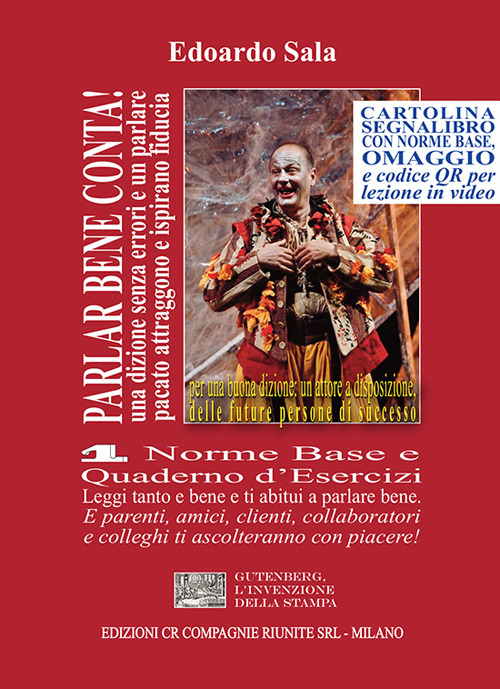 Edoardo Sala

PARLAR BENE CONTA!
una dizione senza errori e un parlare pacato attraggono e ispirano fiducia

CARTOLINA SEGNALIBRO CON NORME BASE, OMAGGIO
e codice QR per lezione in video

per una buona dizione: un attore a disposizione, delle future persone di successo

1. Norme Base e Quaderno d'Esercizi
Leggi tanto e bene e ti abitui a parlare bene.
E parenti, amici, clienti, collaboratori e colleghi ti ascolteranno con piacere!

GUTENBERG, L'INVENZIONE DELLA STAMPA

EDIZIONI CR COMPAGNIE RIUNITE SRL - MILANO